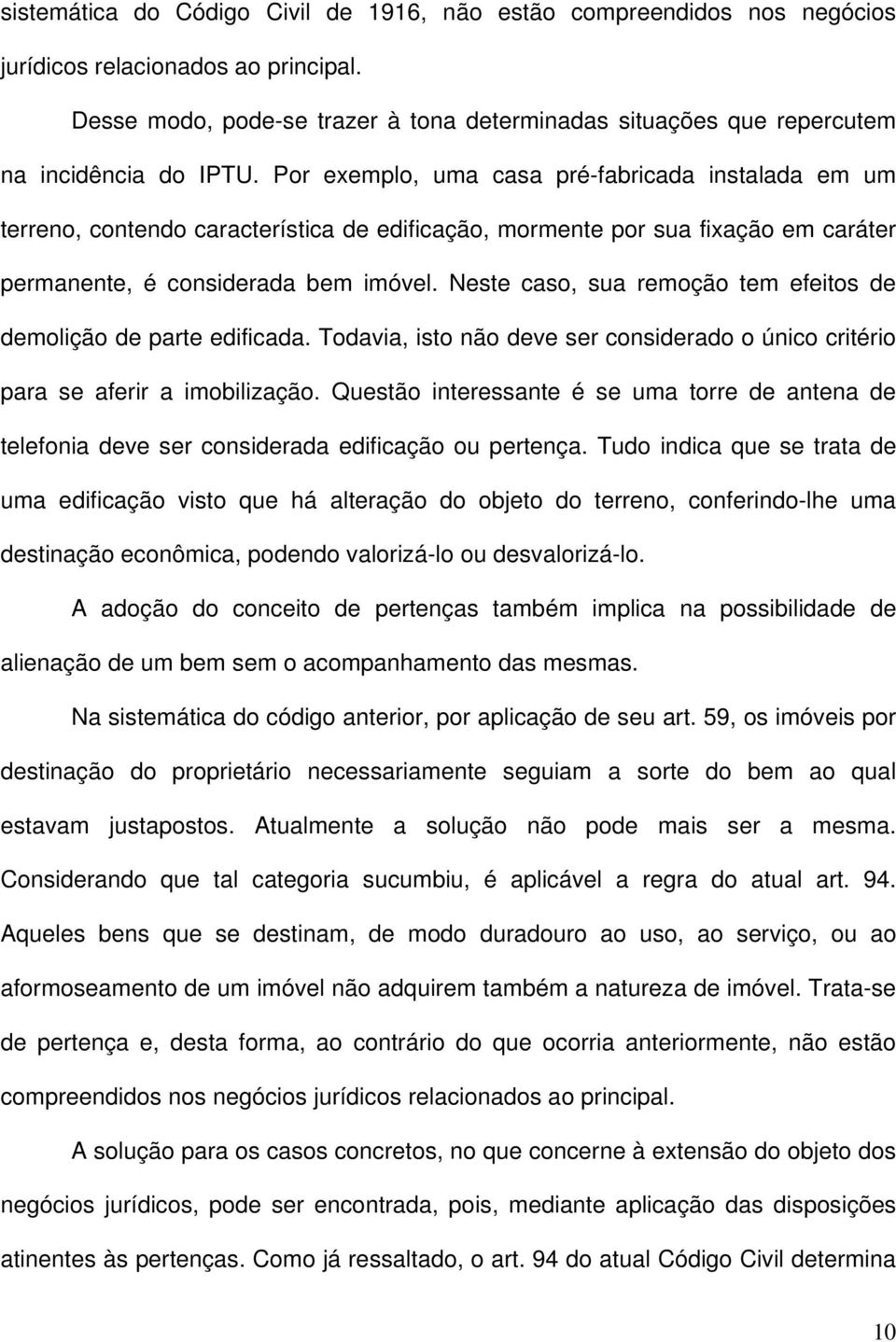 sistemática do Código Civil de 1916, não estão compreendidos nos negócios jurídicos relacionados ao principal.

Desse modo, pode-se trazer à tona determinadas situações que repercutem na incidência do IPTU. Por exemplo, uma casa pré-fabricada instalada em um terreno, contendo característica de edificação, mormente por sua fixação em caráter permanente, é considerada bem imóvel. Neste caso, sua remoção tem efeitos de demolição de parte edificada. Todavia, isto não deve ser considerado o único critério para se aferir a imobilização. Questão interessante é se uma torre de antena de telefonia deve ser considerada edificação ou pertença. Tudo indica que se trata de uma edificação visto que há alteração do objeto do terreno, conferindo-lhe uma destinação econômica, podendo valorizá-lo ou desvalorizá-lo.

A adoção do conceito de pertenças também implica na possibilidade de alienação de um bem sem o acompanhamento das mesmas.

Na sistemática do código anterior, por aplicação de seu art. 59, os imóveis por destinação do proprietário necessariamente seguiam a sorte do bem ao qual estavam justapostos. Atualmente a solução não pode mais ser a mesma. Considerando que tal categoria sucumbiu, é aplicável a regra do atual art. 94. Aqueles bens que se destinam, de modo duradouro ao uso, ao serviço, ou ao aformoseamento de um imóvel não adquirem também a natureza de imóvel. Trata-se de pertença e, desta forma, ao contrário do que ocorria anteriormente, não estão compreendidos nos negócios jurídicos relacionados ao principal.

A solução para os casos concretos, no que concerne à extensão do objeto dos negócios jurídicos, pode ser encontrada, pois, mediante aplicação das disposições atinentes às pertenças. Como já ressaltado, o art. 94 do atual Código Civil determina

10